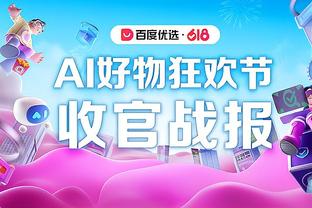 百度优选 · 618

AI好物狂欢节
收官战报